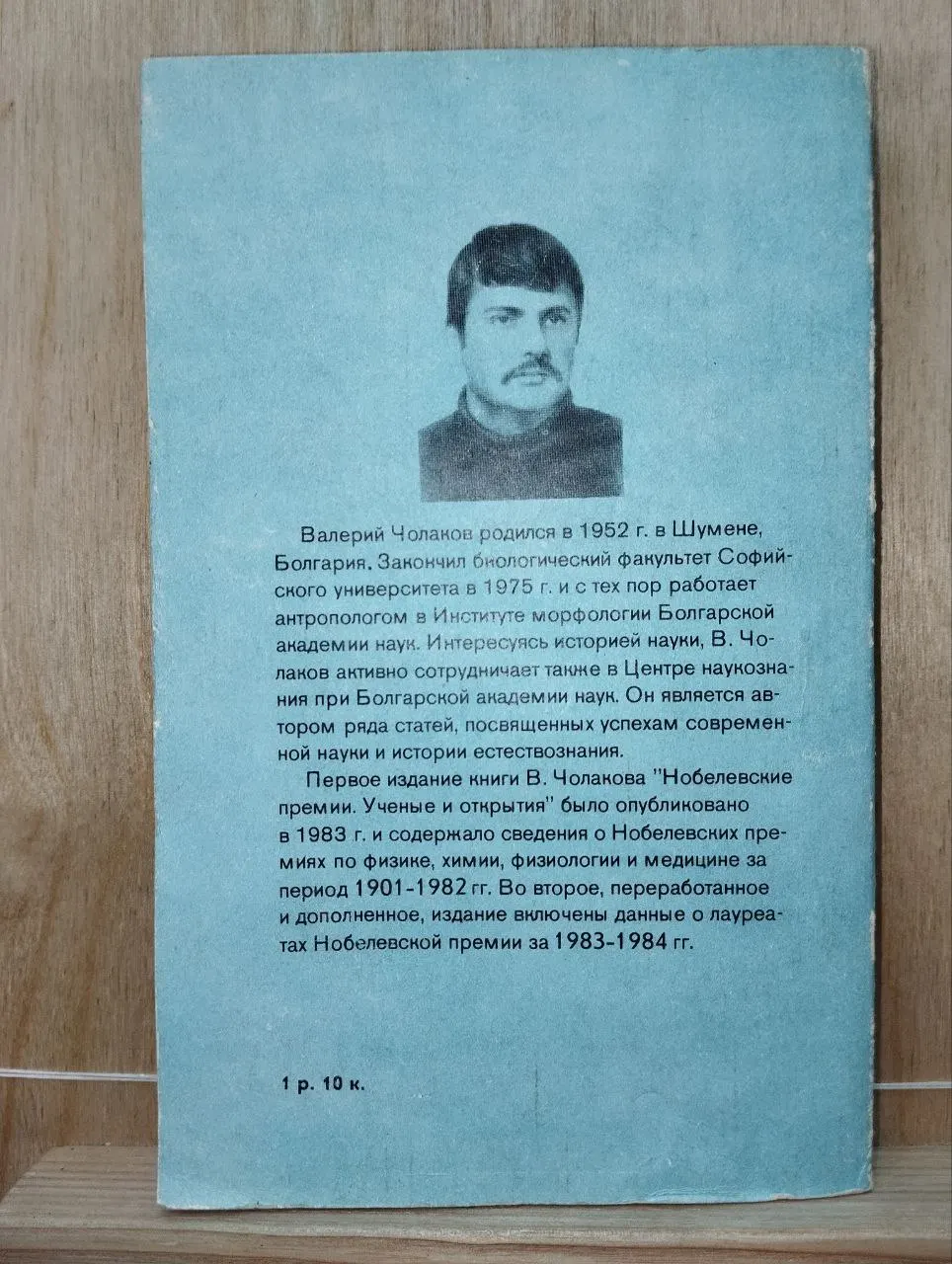 Валерий Чолаков родился в 1952 г. в Шумене, Болгария. Закончил биологический факультет Софийского университета в 1975 г. и с тех пор работает антропологом в Институте морфологии Болгарской академии наук. Интересуясь историей науки, В. Чолаков активно сотрудничает также в Центре наукознания при Болгарской академии наук. Он является автором ряда статей, посвященных успехам современной науки и истории естествознания.

Первое издание книги В. Чолакова "Нобелевские премии. Ученые и открытия" было опубликовано в 1983 г. и содержало сведения о Нобелевских премиях по физике, химии, физиологии и медицине за период 1901-1982 гг. Во второе, переработанное и дополненное, издание включены данные о лауреатах Нобелевской премии за 1983-1984 гг.

1 р. 10 к.